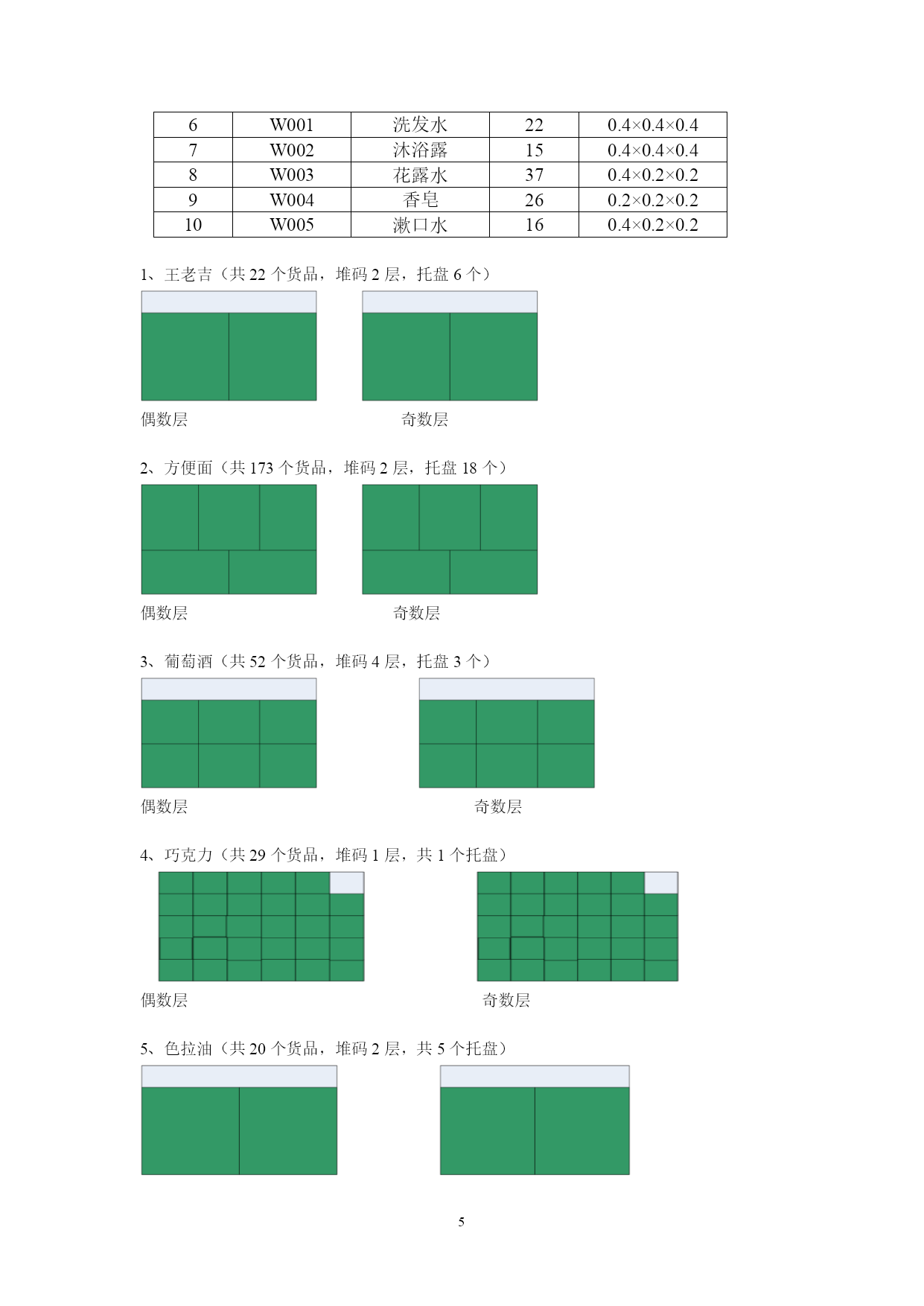 | 6 | W001 | 洗发水 | 22 | 0.4×0.4×0.4 |
|---|---|---|---|---|
| 7 | W002 | 沐浴露 | 15 | 0.4×0.4×0.4 |
| 8 | W003 | 花露水 | 37 | 0.4×0.2×0.2 |
| 9 | W004 | 香皂 | 26 | 0.2×0.2×0.2 |
| 10 | W005 | 漱口水 | 16 | 0.4×0.2×0.2 |

1、王老吉（共 22 个货品，堆码 2 层，托盘 6 个）

偶数层 奇数层

2、方便面（共 173 个货品，堆码 2 层，托盘 18 个）

偶数层 奇数层

3、葡萄酒（共 52 个货品，堆码 4 层，托盘 3 个）

偶数层 奇数层

4、巧克力（共 29 个货品，堆码 1 层，共 1 个托盘）

偶数层 奇数层

5、色拉油（共 20 个货品，堆码 2 层，共 5 个托盘）

5